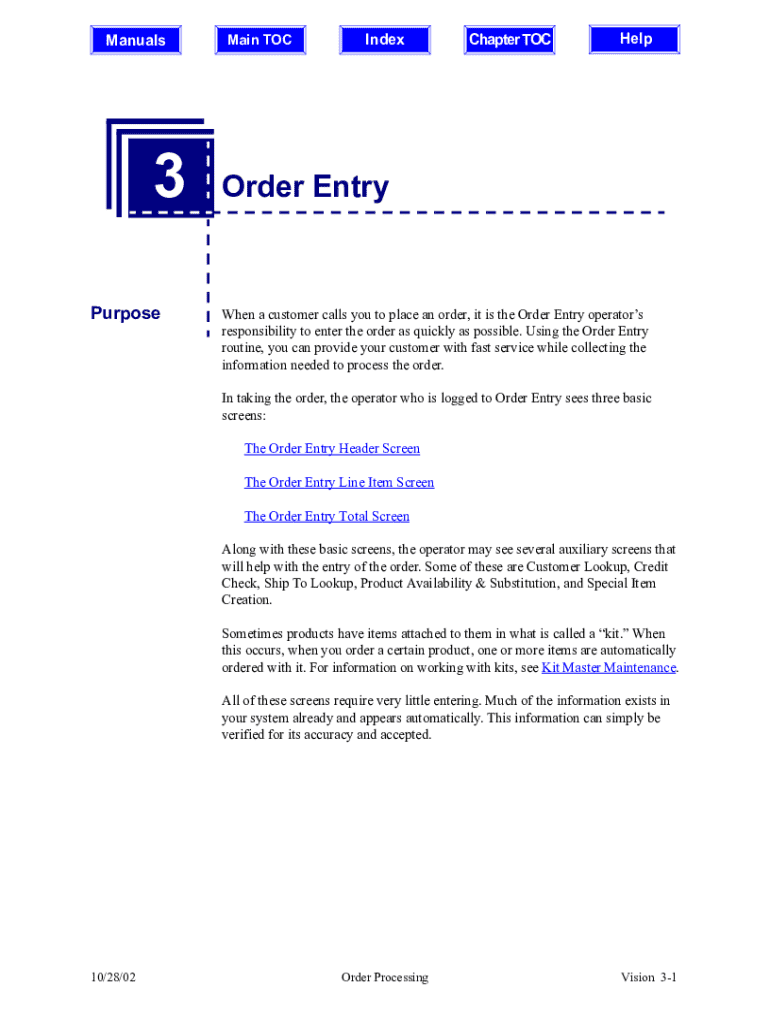 Manuals Main TOC Index Chapter TOC Help

3 Order Entry

Purpose

When a customer calls you to place an order, it is the Order Entry operator’s responsibility to enter the order as quickly as possible. Using the Order Entry routine, you can provide your customer with fast service while collecting the information needed to process the order.

In taking the order, the operator who is logged to Order Entry sees three basic screens:

The Order Entry Header Screen

The Order Entry Line Item Screen

The Order Entry Total Screen

Along with these basic screens, the operator may see several auxiliary screens that will help with the entry of the order. Some of these are Customer Lookup, Credit Check, Ship To Lookup, Product Availability & Substitution, and Special Item Creation.

Sometimes products have items attached to them in what is called a “kit.” When this occurs, when you order a certain product, one or more items are automatically ordered with it. For information on working with kits, see Kit Master Maintenance.

All of these screens require very little entering. Much of the information exists in your system already and appears automatically. This information can simply be verified for its accuracy and accepted.

10/28/02 Order Processing Vision 3-1